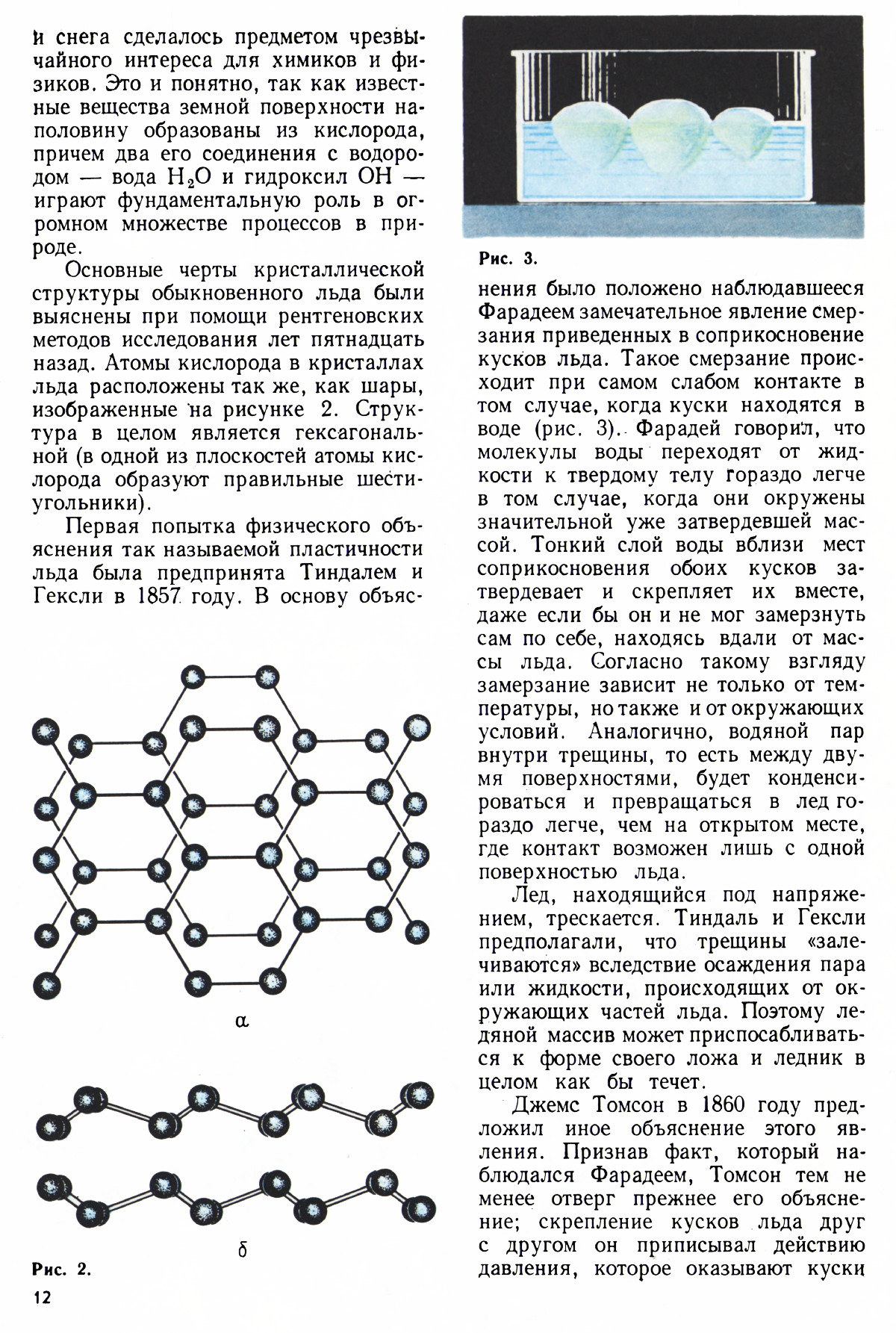 и снега сделалось предметом чрезвычайного интереса для химиков и физиков. Это и понятно, так как известные вещества земной поверхности наполовину образованы из кислорода, причем два его соединения с водородом — вода $H_2O$ и гидроксил OH — играют фундаментальную роль в огромном множестве процессов в природе.

Основные черты кристаллической структуры обыкновенного льда были выяснены при помощи рентгеновских методов исследования лет пятнадцать назад. Атомы кислорода в кристаллах льда расположены так же, как шары, изображенные на рисунке 2. Структура в целом является гексагональной (в одной из плоскостей атомы кислорода образуют правильные шестиугольники).

Первая попытка физического объяснения так называемой пластичности льда была предпринята Тиндалем и Гексли в 1857 году. В основу объяс-

α

δ

Рис. 2.

12

Рис. 3.

нения было положено наблюдавшееся Фарадеем замечательное явление смерзания приведенных в соприкосновение кусков льда. Такое смерзание происходит при самом слабом контакте в том случае, когда куски находятся в воде (рис. 3). Фарадей говорил, что молекулы воды переходят от жидкости к твердому телу гораздо легче в том случае, когда они окружены значительной уже затвердевшей массой. Тонкий слой воды вблизи мест соприкосновения обоих кусков затвердевает и скрепляет их вместе, даже если бы он и не мог замерзнуть сам по себе, находясь вдали от массы льда. Согласно такому взгляду замерзание зависит не только от температуры, но также и от окружающих условий. Аналогично, водяной пар внутри трещины, то есть между двумя поверхностями, будет конденсироваться и превращаться в лед гораздо легче, чем на открытом месте, где контакт возможен лишь с одной поверхностью льда.

Лед, находящийся под напряжением, трескается. Тиндаль и Гексли предполагали, что трещины «залечиваются» вследствие осаждения пара или жидкости, происходящих от окружающих частей льда. Поэтому ледяной массив может приспосабливаться к форме своего ложа и ледник в целом как бы течет.

Джемс Томсон в 1860 году предложил иное объяснение этого явления. Признав факт, который наблюдался Фарадеем, Томсон тем не менее отверг прежнее его объяснение; скрепление кусков льда друг с другом он приписывал действию давления, которое оказывают куски